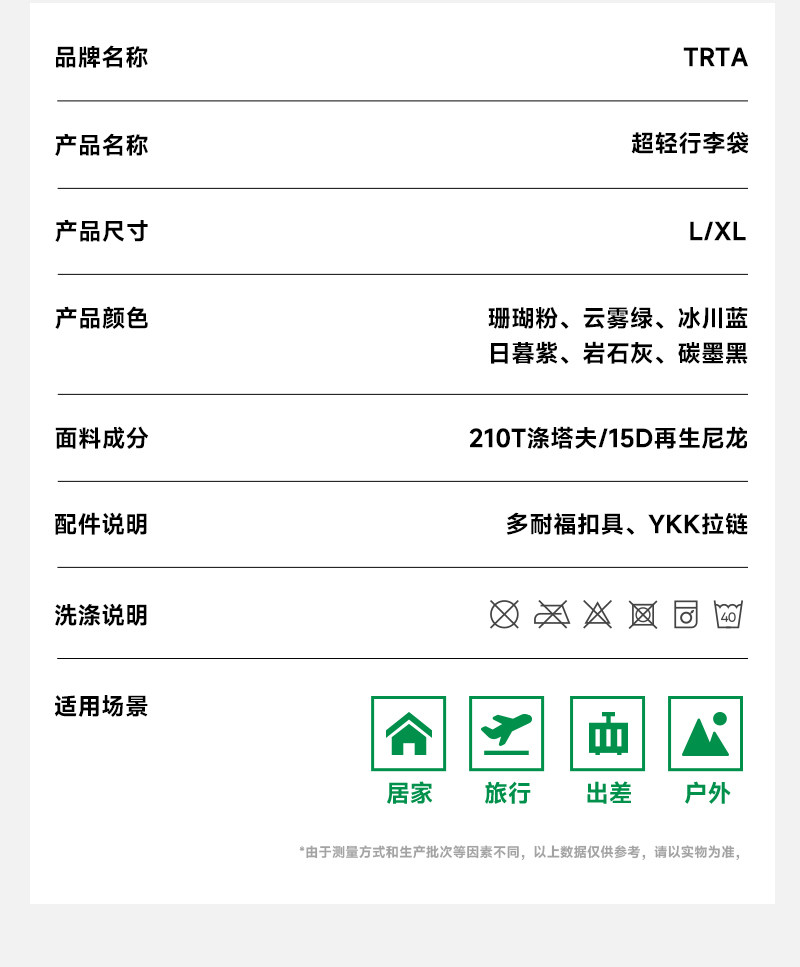 品牌名称 TRTA

产品名称 超轻行李袋

产品尺寸 L/XL

产品颜色 珊瑚粉、云雾绿、冰川蓝
日暮紫、岩石灰、碳墨黑

面料成分 210T涤塔夫/15D再生尼龙

配件说明 多耐福扣具、YKK拉链

洗涤说明 40

适用场景

居家 旅行 出差 户外

*由于测量方式和生产批次等因素不同，以上数据仅供参考，请以实物为准，